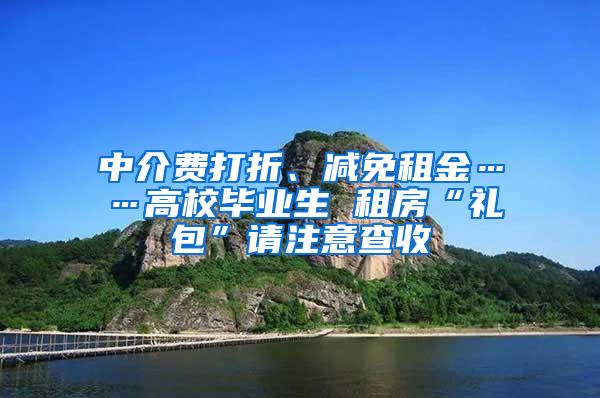 中介费打折、减免租金……高校毕业生 租房“礼包”请注意查收